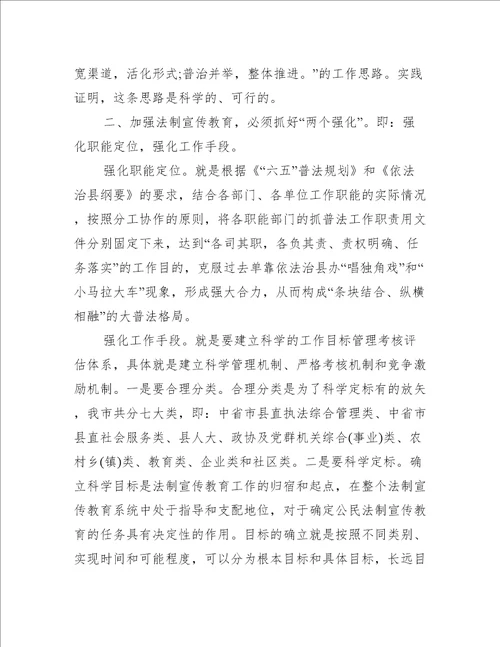 宽渠道，活化形式;普治并举，整体推进。”的工作思路。实践证明，这条思路是科学的、可行的。

二、加强法制宣传教育，必须抓好“两个强化”。即：强化职能定位，强化工作手段。

强化职能定位。就是根据《“六五”普法规划》和《依法治县纲要》的要求，结合各部门、各单位工作职能的实际情况，按照分工协作的原则，将各职能部门的抓普法工作职责用文件分别固定下来，达到“各司其职，各负其责、责权明确、任务落实”的工作目的，克服过去单靠依法治县办“唱独角戏”和“小马拉大车”现象，形成强大合力，从而构成“条块结合、纵横相融”的大普法格局。

强化工作手段。就是要建立科学的工作目标管理考核评估体系，具体就是建立科学管理机制、严格考核机制和竞争激励机制。一是要合理分类。合理分类是为了科学定标有的放矢，我市共分七大类，即：中省市县直执法综合管理类、中省市县直社会服务类、县人大、政协及党群机关综合(事业)类、农村乡(镇)类、教育类、企业类和社区类。二是要科学定标。确立科学目标是法制宣传教育工作的归宿和起点，在整个法制宣传教育系统中处于指导和支配地位，对于确定公民法制宣传教育的任务具有决定性的作用。目标的确立就是按照不同类别、实现时间和可能程度，可以分为根本目标和具体目标，长远目